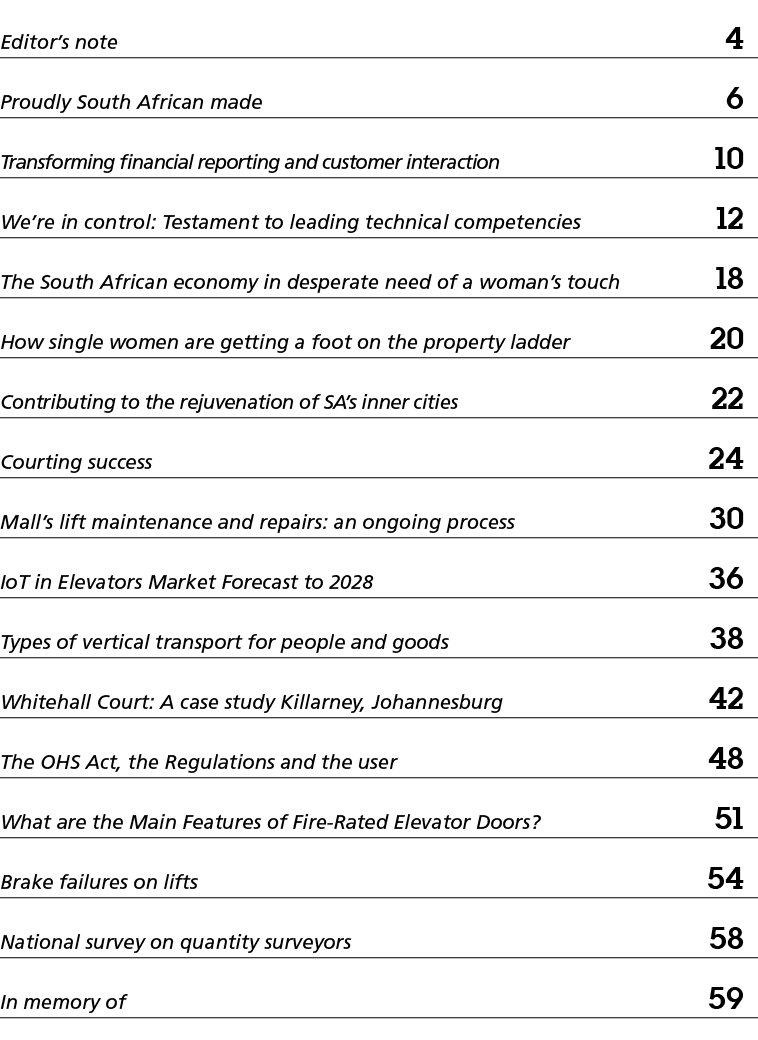 Editor's note 4

Proudly South African made 6

Transforming financial reporting and customer interaction 10

We're in control: Testament to leading technical competencies 12

The South African economy in desperate need of a woman's touch 18

How single women are getting a foot on the property ladder 20

Contributing to the rejuvenation of SA's inner cities 22

Courting success 24

Mall's lift maintenance and repairs: an ongoing process 30

IoT in Elevators Market Forecast to 2028 36

Types of vertical transport for people and goods 38

Whitehall Court: A case study Killarney, Johannesburg 42

The OHS Act, the Regulations and the user 48

What are the Main Features of Fire-Rated Elevator Doors? 51

Brake failures on lifts 54

National survey on quantity surveyors 58

In memory of 59